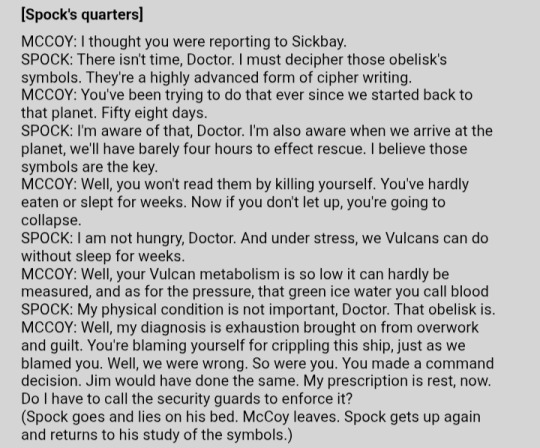 [Spock's quarters]

MCCOY: I thought you were reporting to Sickbay.
SPOCK: There isn't time, Doctor. I must decipher those obelisk's symbols. They're a highly advanced form of cipher writing.
MCCOY: You've been trying to do that ever since we started back to that planet. Fifty eight days.
SPOCK: I'm aware of that, Doctor. I'm also aware when we arrive at the planet, we'll have barely four hours to effect rescue. I believe those symbols are the key.
MCCOY: Well, you won't read them by killing yourself. You've hardly eaten or slept for weeks. Now if you don't let up, you're going to collapse.
SPOCK: I am not hungry, Doctor. And under stress, we Vulcans can do without sleep for weeks.
MCCOY: Well, your Vulcan metabolism is so low it can hardly be measured, and as for the pressure, that green ice water you call blood
SPOCK: My physical condition is not important, Doctor. That obelisk is.
MCCOY: Well, my diagnosis is exhaustion brought on from overwork and guilt. You're blaming yourself for crippling this ship, just as we blamed you. Well, we were wrong. So were you. You made a command decision. Jim would have done the same. My prescription is rest, now. Do I have to call the security guards to enforce it?
(Spock goes and lies on his bed. McCoy leaves. Spock gets up again and returns to his study of the symbols.)